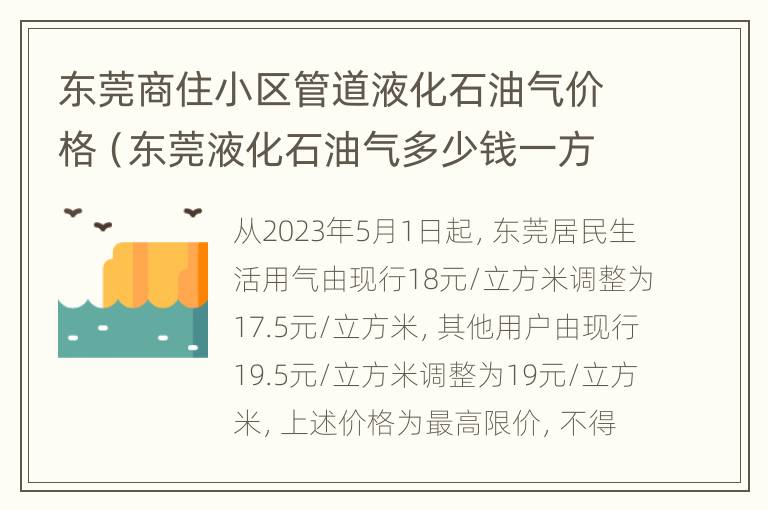 东莞商住小区管道液化石油气价格（东莞液化石油气多少钱一方

从2023年5月1日起，东莞居民生活用气由现行18元/立方米调整为17.5元/立方米，其他用户由现行19.5元/立方米调整为19元/立方米，上述价格为最高限价，不得